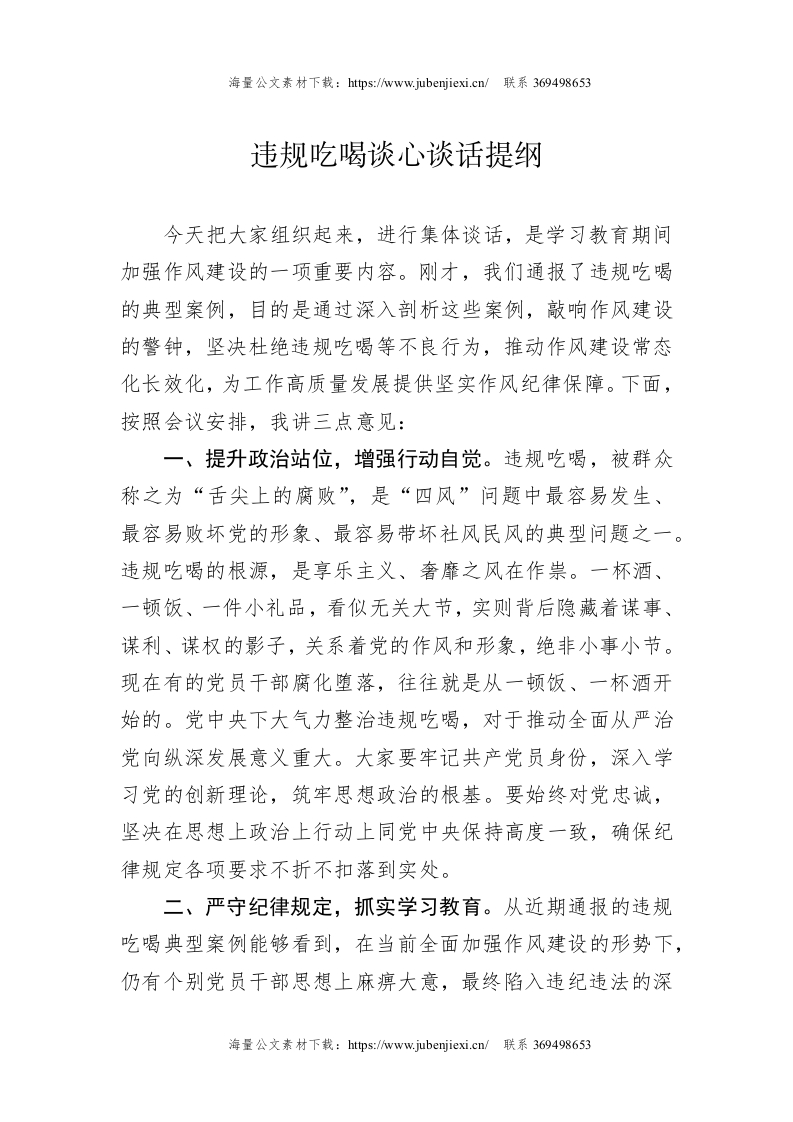 海量公文素材下载：https://www.jubenjiexi.cn/ 联系 369498653

违规吃喝谈心谈话提纲

今天把大家组织起来，进行集体谈话，是学习教育期间加强作风建设的一项重要内容。刚才，我们通报了违规吃喝的典型案例，目的是通过深入剖析这些案例，敲响作风建设的警钟，坚决杜绝违规吃喝等不良行为，推动作风建设常态化长效化，为工作高质量发展提供坚实作风纪律保障。下面，按照会议安排，我讲三点意见：

一、提升政治站位，增强行动自觉。违规吃喝，被群众称之为“舌尖上的腐败”，是“四风”问题中最容易发生、最容易败坏党的形象、最容易带坏社风民风的典型问题之一。违规吃喝的根源，是享乐主义、奢靡之风在作祟。一杯酒、一顿饭、一件小礼品，看似无关大节，实则背后隐藏着谋事、谋利、谋权的影子，关系着党的作风和形象，绝非小事小节。现在有的党员干部腐化堕落，往往就是从一顿饭、一杯酒开始的。党中央下大气力整治违规吃喝，对于推动全面从严治党向纵深发展意义重大。大家要牢记共产党员身份，深入学习党的创新理论，筑牢思想政治的根基。要始终对党忠诚，坚决在思想上政治上行动上同党中央保持高度一致，确保纪律规定各项要求不折不扣落到实处。

二、严守纪律规定，抓实学习教育。从近期通报的违规吃喝典型案例能够看到，在当前全面加强作风建设的形势下，仍有个别党员干部思想上麻痹大意，最终陷入违纪违法的深

海量公文素材下载：https://www.jubenjiexi.cn/ 联系 369498653